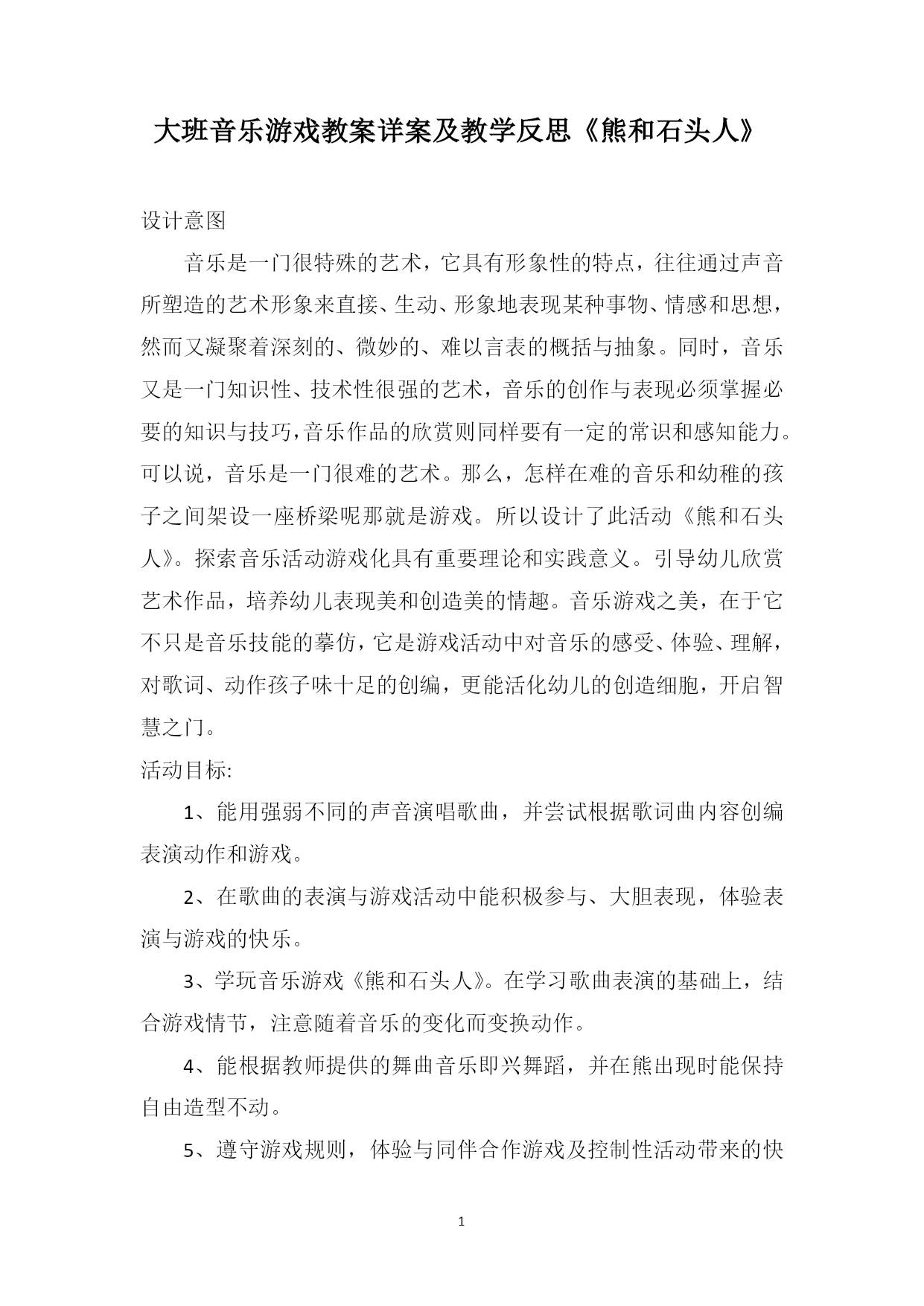 大班音乐游戏教案详案及教学反思《熊和石头人》

设计意图

音乐是一门很特殊的艺术，它具有形象性的特点，往往通过声音所塑造的艺术形象来直接、生动、形象地表现某种事物、情感和思想，然而又凝聚着深刻的、微妙的、难以言表的概括与抽象。同时，音乐又是一门知识性、技术性很强的艺术，音乐的创作与表现必须掌握必要的知识与技巧，音乐作品的欣赏则同样要有一定的常识和感知能力。可以说，音乐是一门很难的艺术。那么，怎样在难的音乐和幼稚的孩子之间架设一座桥梁呢那就是游戏。所以设计了此活动《熊和石头人》。探索音乐活动游戏化具有重要理论和实践意义。引导幼儿欣赏艺术作品，培养幼儿表现美和创造美的情趣。音乐游戏之美，在于它不只是音乐技能的摹仿，它是游戏活动中对音乐的感受、体验、理解，对歌词、动作孩子味十足的创编，更能活化幼儿的创造细胞，开启智慧之门。

活动目标:

1、能用强弱不同的声音演唱歌曲，并尝试根据歌词曲内容创编表演动作和游戏。

2、在歌曲的表演与游戏活动中能积极参与、大胆表现，体验表演与游戏的快乐。

3、学玩音乐游戏《熊和石头人》。在学习歌曲表演的基础上，结合游戏情节，注意随着音乐的变化而变换动作。

4、能根据教师提供的舞曲音乐即兴舞蹈，并在熊出现时能保持自由造型不动。

5、遵守游戏规则，体验与同伴合作游戏及控制性活动带来的快

1